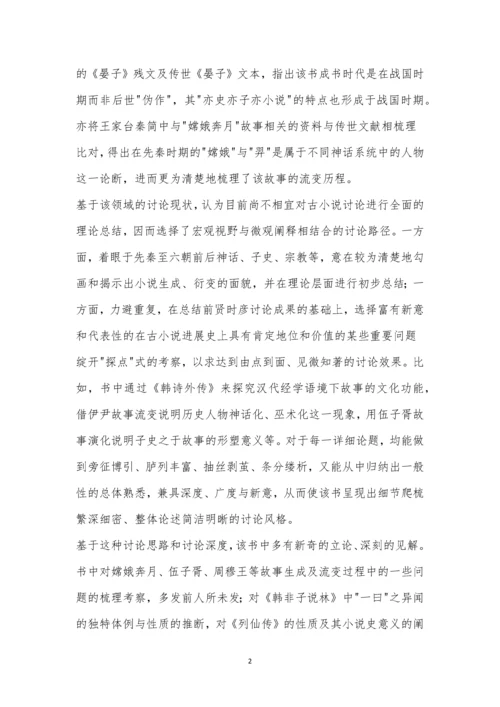 的《晏子》残文及传世《晏子》文本，指出该书成书时代是在战国时期而非后世"伪作"，其"亦史亦子亦小说"的特点也形成于战国时期。亦将王家台秦简中与"嫦娥奔月"故事相关的资料与传世文献相梳理比对，得出在先秦时期的"嫦娥"与"羿"是属于不同神话系统中的人物这一论断，进而更为清楚地梳理了该故事的流变历程。

基于该领域的讨论现状，认为目前尚不相宜对古小说讨论进行全面的理论总结，因而选择了宏观视野与微观阐释相结合的讨论路径。一方面，着眼于先秦至六朝前后神话、子史、宗教等，意在较为清楚地勾画和揭示出小说生成、衍变的面貌，并在理论层面进行初步总结；一方面，力避重复，在总结前贤时彦讨论成果的基础上，选择富有新意和代表性的在古小说进展史上具有肯定地位和价值的某些重要问题绽开"探点"式的考察，以求达到由点到面、见微知著的讨论效果。比如，书中通过《韩诗外传》来探究汉代经学语境下故事的文化功能，借伊尹故事流变说明历史人物神话化、巫术化这一现象，用伍子胥故事演化说明子史之于故事的形塑意义等。对于每一详细论题，均能做到旁征博引、胪列丰富、抽丝剥茧、条分缕析，又能从中归纳出一般性的总体熟悉，兼具深度、广度与新意，从而使该书呈现出细节爬梳繁深细密、整体论述简洁明晰的讨论风格。

基于这种讨论思路和讨论深度，该书中多有新奇的立论、深刻的见解。书中对嫦娥奔月、伍子胥、周穆王等故事生成及流变过程中的一些问题的梳理考察，多发前人所未发；对《韩非子说林》中"一曰"之异闻的独特体例与性质的推断，对《列仙传》的性质及其小说史意义的阐

2